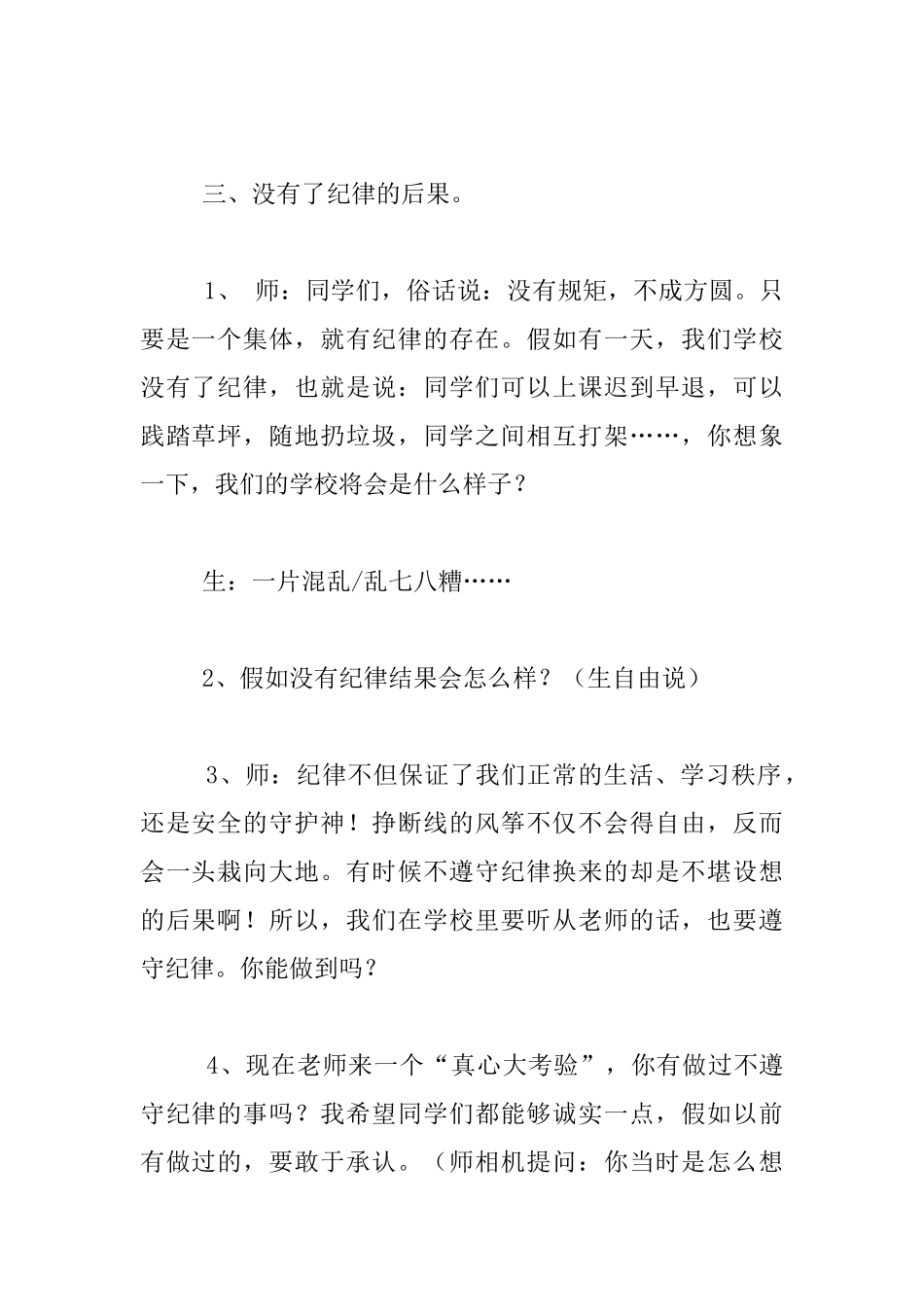 三、没有了纪律的后果。

1、 师：同学们，俗话说：没有规矩，不成方圆。只要是一个集体，就有纪律的存在。假如有一天，我们学校没有了纪律，也就是说：同学们可以上课迟到早退，可以践踏草坪，随地扔垃圾，同学之间相互打架……，你想象一下，我们的学校将会是什么样子？

生：一片混乱/乱七八糟……

2、假如没有纪律结果会怎么样？（生自由说）

3、师：纪律不但保证了我们正常的生活、学习秩序，还是安全的守护神！挣断线的风筝不仅不会得自由，反而会一头栽向大地。有时候不遵守纪律换来的却是不堪设想的后果啊！所以，我们在学校里要听从老师的话，也要遵守纪律。你能做到吗？

4、现在老师来一个“真心大考验”，你有做过不遵守纪律的事吗？我希望同学们都能够诚实一点，假如以前有做过的，要敢于承认。（师相机提问：你当时是怎么想